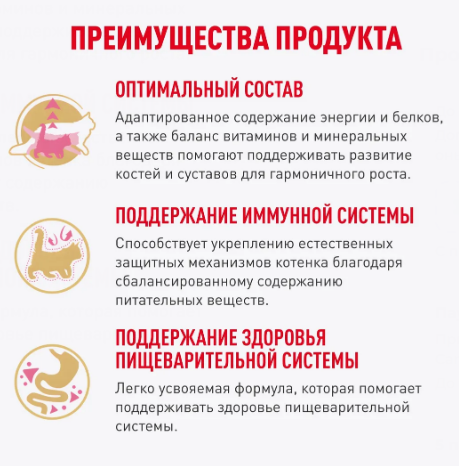 ПРЕИМУЩЕСТВА ПРОДУКТА

ОПТИМАЛЬНЫЙ СОСТАВ

Адаптированное содержание энергии и белков, а также баланс витаминов и минеральных веществ помогают поддерживать развитие костей и суставов для гармоничного роста.

ПОДДЕРЖАНИЕ ИММУННОЙ СИСТЕМЫ

Способствует укреплению естественных защитных механизмов котенка благодаря сбалансированному содержанию питательных веществ.

ПОДДЕРЖАНИЕ ЗДОРОВЬЯ ПИЩЕВАРИТЕЛЬНОЙ СИСТЕМЫ

Легко усвояемая формула, которая помогает поддерживать здоровье пищеварительной системы.